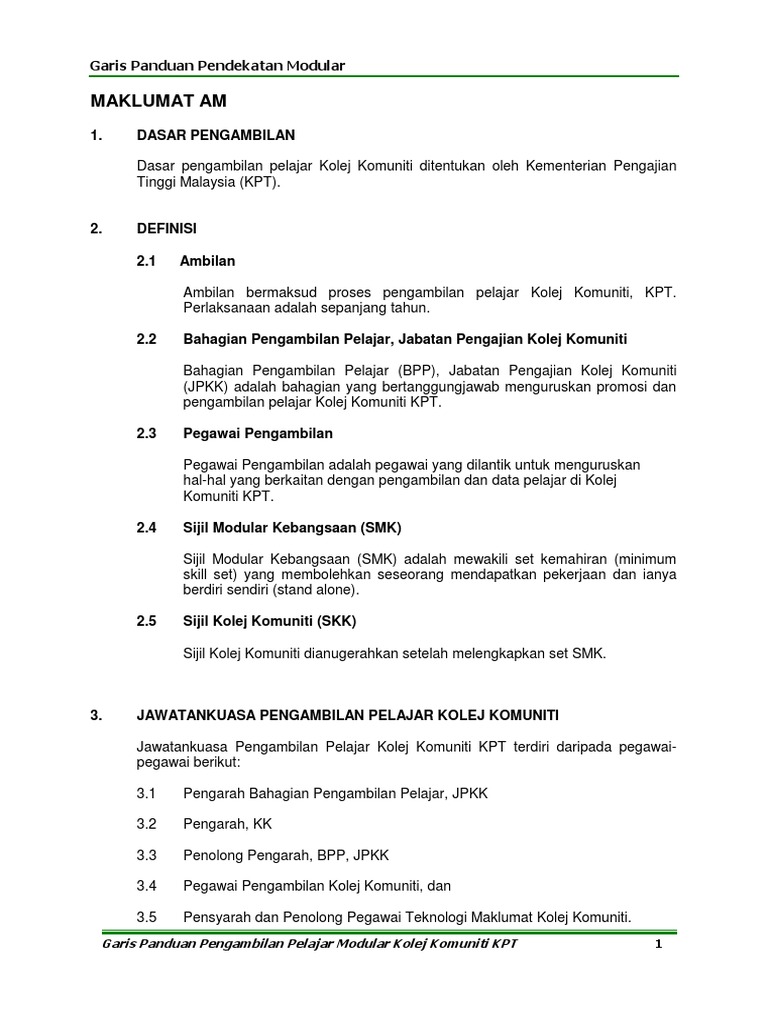 Garis Panduan Pendekatan Modular

MAKLUMAT AM

1. DASAR PENGAMBILAN

Dasar pengambilan pelajar Kolej Komuniti ditentukan oleh Kementerian Pengajian Tinggi Malaysia (KPT).

2. DEFINISI

2.1 Ambilan

Ambilan bermaksud proses pengambilan pelajar Kolej Komuniti, KPT. Perlaksanaan adalah sepanjang tahun.

2.2 Bahagian Pengambilan Pelajar, Jabatan Pengajian Kolej Komuniti

Bahagian Pengambilan Pelajar (BPP), Jabatan Pengajian Kolej Komuniti (JPKK) adalah bahagian yang bertanggungjawab menguruskan promosi dan pengambilan pelajar Kolej Komuniti KPT.

2.3 Pegawai Pengambilan

Pegawai Pengambilan adalah pegawai yang dilantik untuk menguruskan hal-hal yang berkaitan dengan pengambilan dan data pelajar di Kolej Komuniti KPT.

2.4 Sijil Modular Kebangsaan (SMK)

Sijil Modular Kebangsaan (SMK) adalah mewakili set kemahiran (minimum skill set) yang membolehkan seseorang mendapatkan pekerjaan dan ianya berdiri sendiri (stand alone).

2.5 Sijil Kolej Komuniti (SKK)

Sijil Kolej Komuniti dianugerahkan setelah melengkapkan set SMK.

3. JAWATANKUASA PENGAMBILAN PELAJAR KOLEJ KOMUNITI

Jawatankuasa Pengambilan Pelajar Kolej Komuniti KPT terdiri daripada pegawai-pegawai berikut:

3.1 Pengarah Bahagian Pengambilan Pelajar, JPKK

3.2 Pengarah, KK

3.3 Penolong Pengarah, BPP, JPKK

3.4 Pegawai Pengambilan Kolej Komuniti, dan

3.5 Pensyarah dan Penolong Pegawai Teknologi Maklumat Kolej Komuniti.

Garis Panduan Pengambilan Pelajar Modular Kolej Komuniti KPT 1